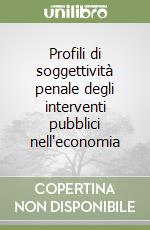 unilibro

Profili di soggettività penale degli interventi pubblici nell'economia

COPERTINA NON DISPONIBILE